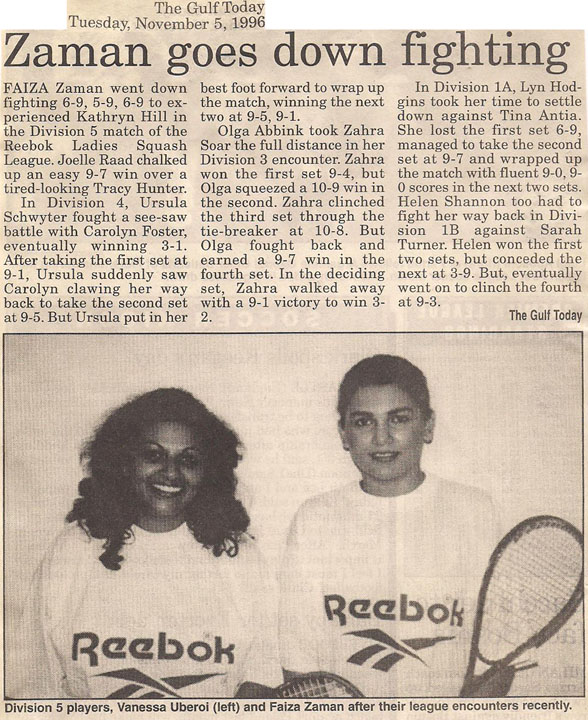 The Gulf Today
Tuesday, November 5, 1996

Zaman goes down fighting

FAIZA Zaman went down fighting 6-9, 5-9, 6-9 to experienced Kathryn Hill in the Division 5 match of the Reebok Ladies Squash League. Joelle Raad chalked up an easy 9-7 win over a tired-looking Tracy Hunter.

In Division 4, Ursula Schwyter fought a see-saw battle with Carolyn Foster, eventually winning 3-1. After taking the first set at 9-1, Ursula suddenly saw Carolyn clawing her way back to take the second set at 9-5. But Ursula put in her best foot forward to wrap up the match, winning the next two at 9-5, 9-1.

Olga Abbink took Zahra Soar the full distance in her Division 3 encounter. Zahra won the first set 9-4, but Olga squeezed a 10-9 win in the second. Zahra clinched the third set through the tie-breaker at 10-8. But Olga fought back and earned a 9-7 win in the fourth set. In the deciding set, Zahra walked away with a 9-1 victory to win 3-2.

In Division 1A, Lyn Hodgins took her time to settle down against Tina Antia. She lost the first set 6-9, managed to take the second set at 9-7 and wrapped up the match with fluent 9-0, 9-0 scores in the next two sets. Helen Shannon too had to fight her way back in Division 1B against Sarah Turner. Helen won the first two sets, but conceded the next at 3-9. But, eventually went on to clinch the fourth at 9-3.

The Gulf Today

Reebok

Reebok

Division 5 players, Vanessa Uberoi (left) and Faiza Zaman after their league encounters recently.